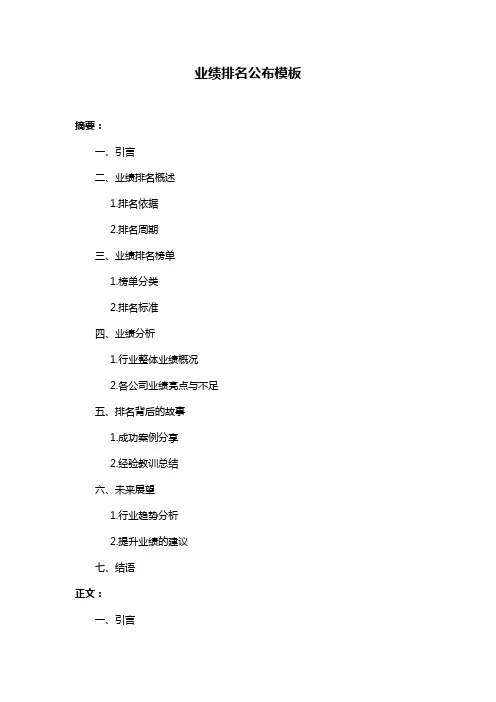 业绩排名公布模板

摘要：

一、引言

二、业绩排名概述

1.排名依据

2.排名周期

三、业绩排名榜单

1.榜单分类

2.排名标准

四、业绩分析

1.行业整体业绩概况

2.各公司业绩亮点与不足

五、排名背后的故事

1.成功案例分享

2.经验教训总结

六、未来展望

1.行业趋势分析

2.提升业绩的建议

七、结语

正文：

一、引言